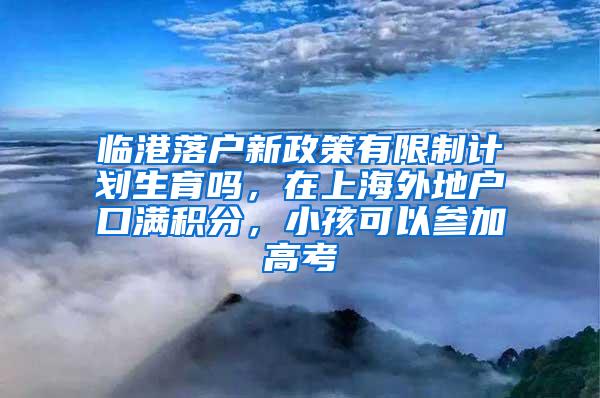 临港落户新政策有限制计划生育吗，在上海外地户口满积分，小孩可以参加高考